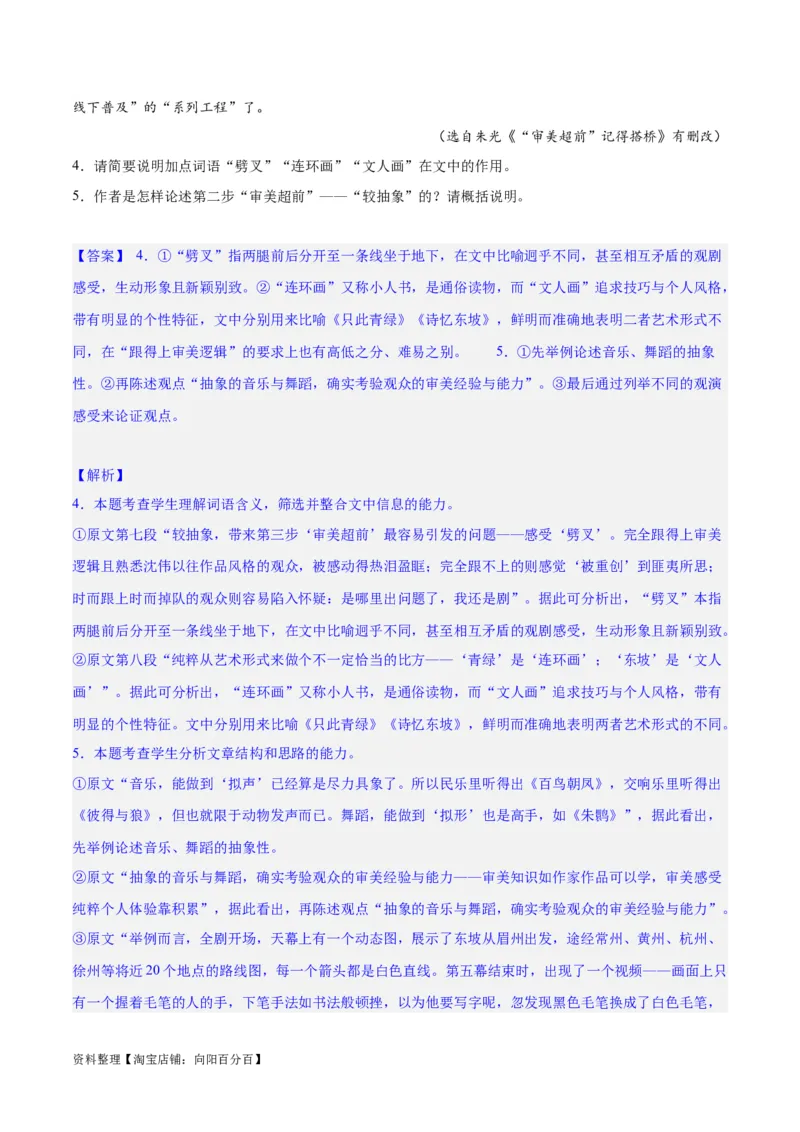 线下普及”的“系列工程”了。

（选自朱光《“审美超前”记得搭桥》有删改）

4．请简要说明加点词语“劈叉”“连环画”“文人画”在文中的作用。

5．作者是怎样论述第二步“审美超前”——“较抽象”的？请概括说明。

【答案】 4．①“劈叉”指两腿前后分开至一条线坐于地下，在文中比喻迥乎不同，甚至相互矛盾的观剧感受，生动形象且新颖别致。②“连环画”又称小人书，是通俗读物，而“文人画”追求技巧与个人风格，带有明显的个性特征，文中分别用来比喻《只此青绿》《诗忆东坡》，鲜明而准确地表明二者艺术形式不同，在“跟得上审美逻辑”的要求上也有高低之分、难易之别。 5．①先举例论述音乐、舞蹈的抽象性。②再陈述观点“抽象的音乐与舞蹈，确实考验观众的审美经验与能力”。③最后通过列举不同的观演感受来论证观点。

【解析】

4．本题考查学生理解词语含义，筛选并整合文中信息的能力。

①原文第七段“较抽象，带来第三步‘审美超前’最容易引发的问题——感受‘劈叉’。完全跟得上审美逻辑且熟悉沈伟以往作品风格的观众，被感动得热泪盈眶；完全跟不上的则感觉‘被重创’到匪夷所思；时而跟上时而掉队的观众则容易陷入怀疑：是哪里出问题了，我还是剧”。据此可分析出，“劈叉”本指两腿前后分开至一条线坐于地下，在文中比喻迥乎不同，甚至相互矛盾的观剧感受，生动形象且新颖别致。

②原文第八段“纯粹从艺术形式来做个不一定恰当的比方——‘青绿’是‘连环画’；‘东坡’是‘文人画’”。据此可分析出，“连环画”又称小人书，是通俗读物，而“文人画”追求技巧与个人风格，带有明显的个性特征。文中分别用来比喻《只此青绿》《诗忆东坡》，鲜明而准确地表明两者艺术形式的不同。

5．本题考查学生分析文章结构和思路的能力。

①原文“音乐，能做到‘拟声’已经算是尽力具象了。所以民乐里听得出《百鸟朝凤》，交响乐里听得出《彼得与狼》，但也就限于动物发声而已。舞蹈，能做到‘拟形’也是高手，如《朱鹮》”，据此看出，先举例论述音乐、舞蹈的抽象性。

②原文“抽象的音乐与舞蹈，确实考验观众的审美经验与能力——审美知识如作家作品可以学，审美感受纯粹个人体验靠积累”，据此看出，再陈述观点“抽象的音乐与舞蹈，确实考验观众的审美经验与能力”。

③原文“举例而言，全剧开场，天幕上有一个动态图，展示了东坡从眉州出发，途经常州、黄州、杭州、徐州等将近20个地点的路线图，每一个箭头都是白色直线。第五幕结束时，出现了一个视频——画面上只有一个握着毛笔的人的手，下笔手法如书法般顿挫，以为他要写字呢，忽发现黑色毛笔换成了白色毛笔，

资料整理【淘宝店铺：向阳百分百】